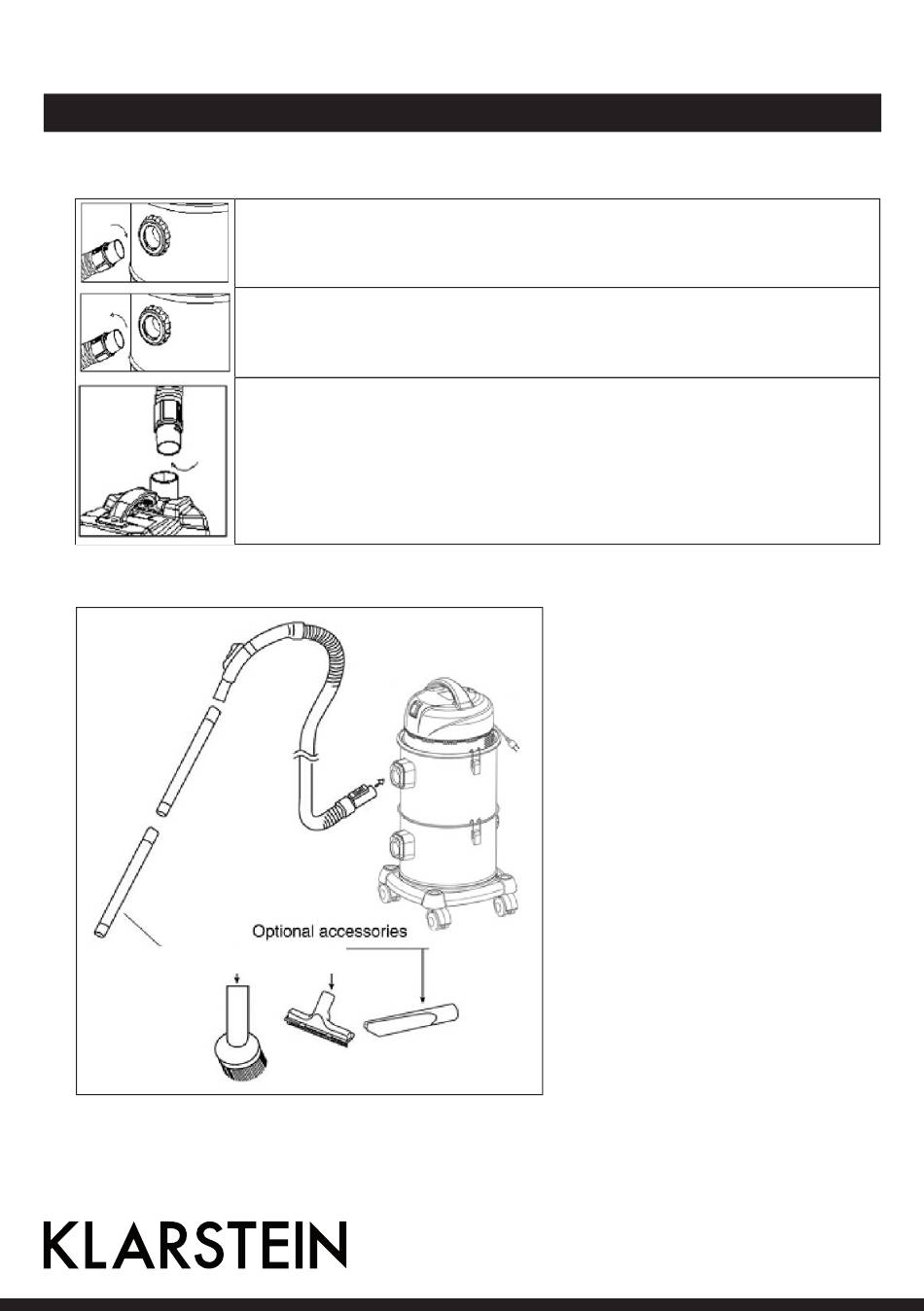 Optional accessories

KLARSTEIN